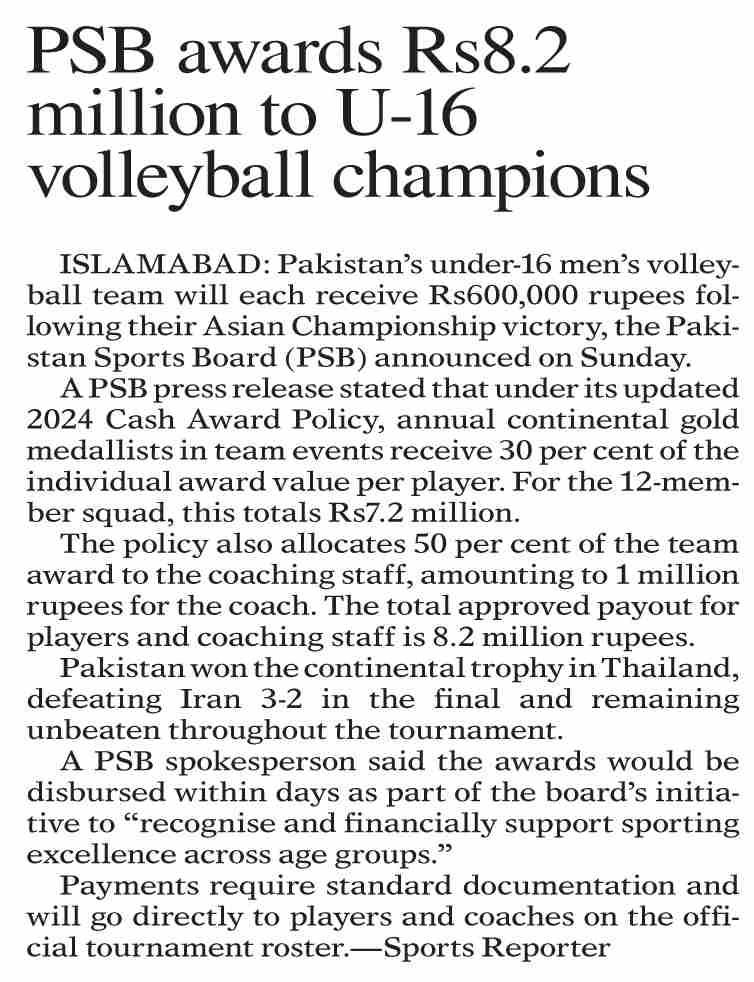 PSB awards Rs8.2 million to U-16 volleyball champions

ISLAMABAD: Pakistan's under-16 men's volleyball team will each receive Rs600,000 rupees following their Asian Championship victory, the Pakistan Sports Board (PSB) announced on Sunday.

A PSB press release stated that under its updated 2024 Cash Award Policy, annual continental gold medallists in team events receive 30 per cent of the individual award value per player. For the 12-member squad, this totals Rs7.2 million.

The policy also allocates 50 per cent of the team award to the coaching staff, amounting to 1 million rupees for the coach. The total approved payout for players and coaching staff is 8.2 million rupees.

Pakistan won the continental trophy in Thailand, defeating Iran 3-2 in the final and remaining unbeaten throughout the tournament.

A PSB spokesperson said the awards would be disbursed within days as part of the board's initiative to "recognise and financially support sporting excellence across age groups."

Payments require standard documentation and will go directly to players and coaches on the official tournament roster.—Sports Reporter